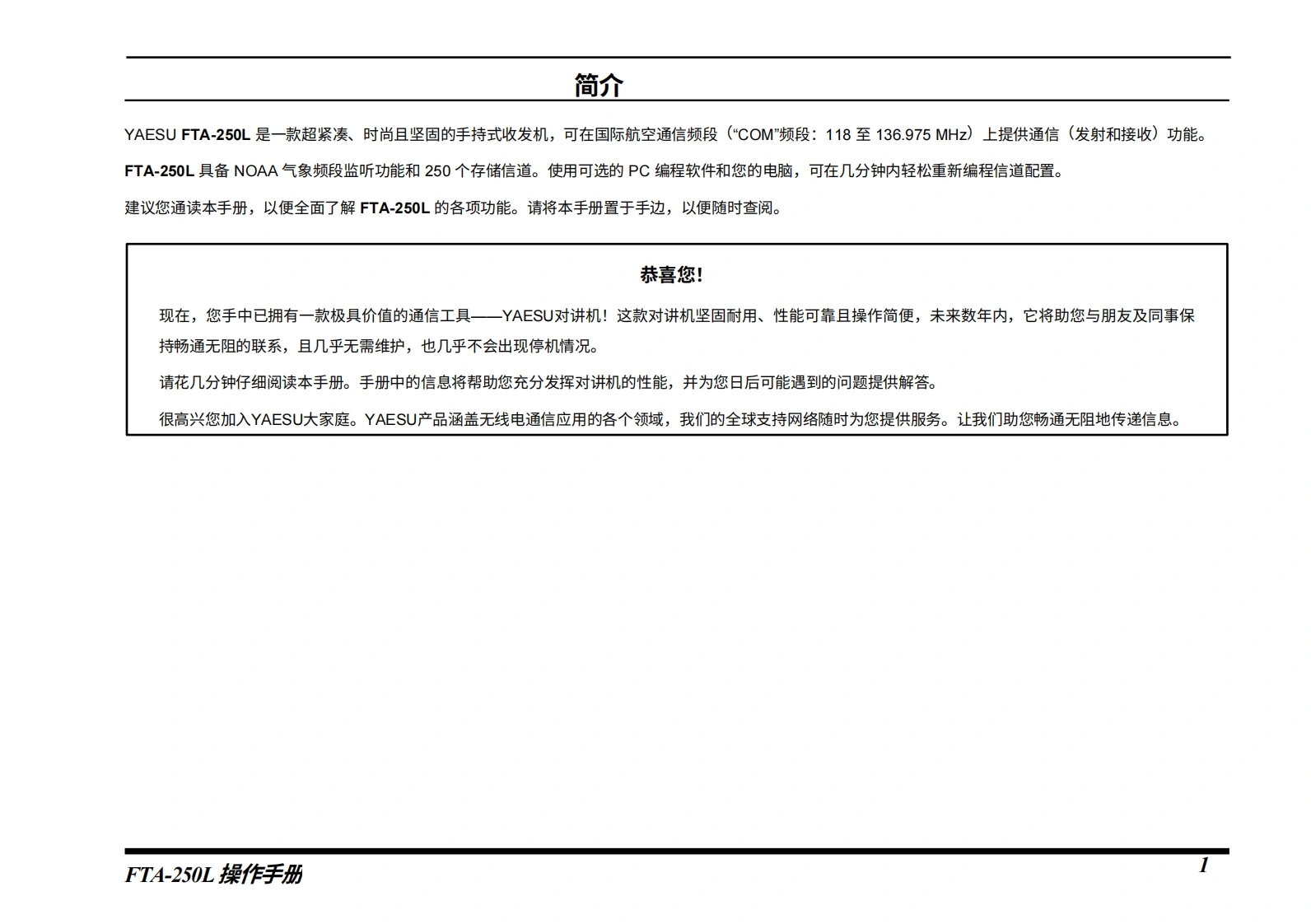 简介

YAESU FTA-250L 是一款超紧凑、时尚且坚固的手持式收发机，可在国际航空通信频段（“COM”频段：118 至 136.975 MHz）上提供通信（发射和接收）功能。

FTA-250L 具备 NOAA 气象频段监听功能和 250 个存储信道。使用可选的 PC 编程软件和您的电脑，可在几分钟内轻松重新编程信道配置。

建议您通读本手册，以便全面了解 FTA-250L 的各项功能。请将本手册置于手边，以便随时查阅。

恭喜您!

现在，您手中已拥有一款极具价值的通信工具——YAESU对讲机！这款对讲机坚固耐用、性能可靠且操作简便，未来数年内，它将助您与朋友及同事保持畅通无阻的联系，且几乎无需维护，也几乎不会出现停机情况。

请花几分钟仔细阅读本手册。手册中的信息将帮助您充分发挥对讲机的性能，并为您日后可能遇到的问题提供解答。

很高兴您加入YAESU大家庭。YAESU产品涵盖无线电通信应用的各个领域，我们的全球支持网络随时为您提供服务。让我们助您畅通无阻地传递信息。

FTA-250L 操作手册

1